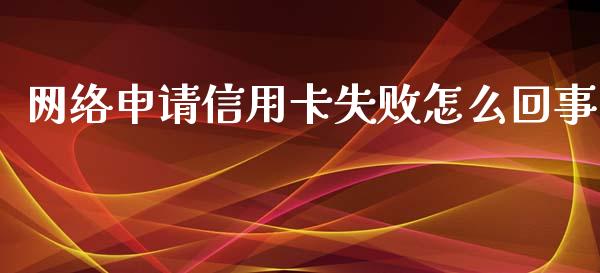 网络申请信用卡失败怎么回事